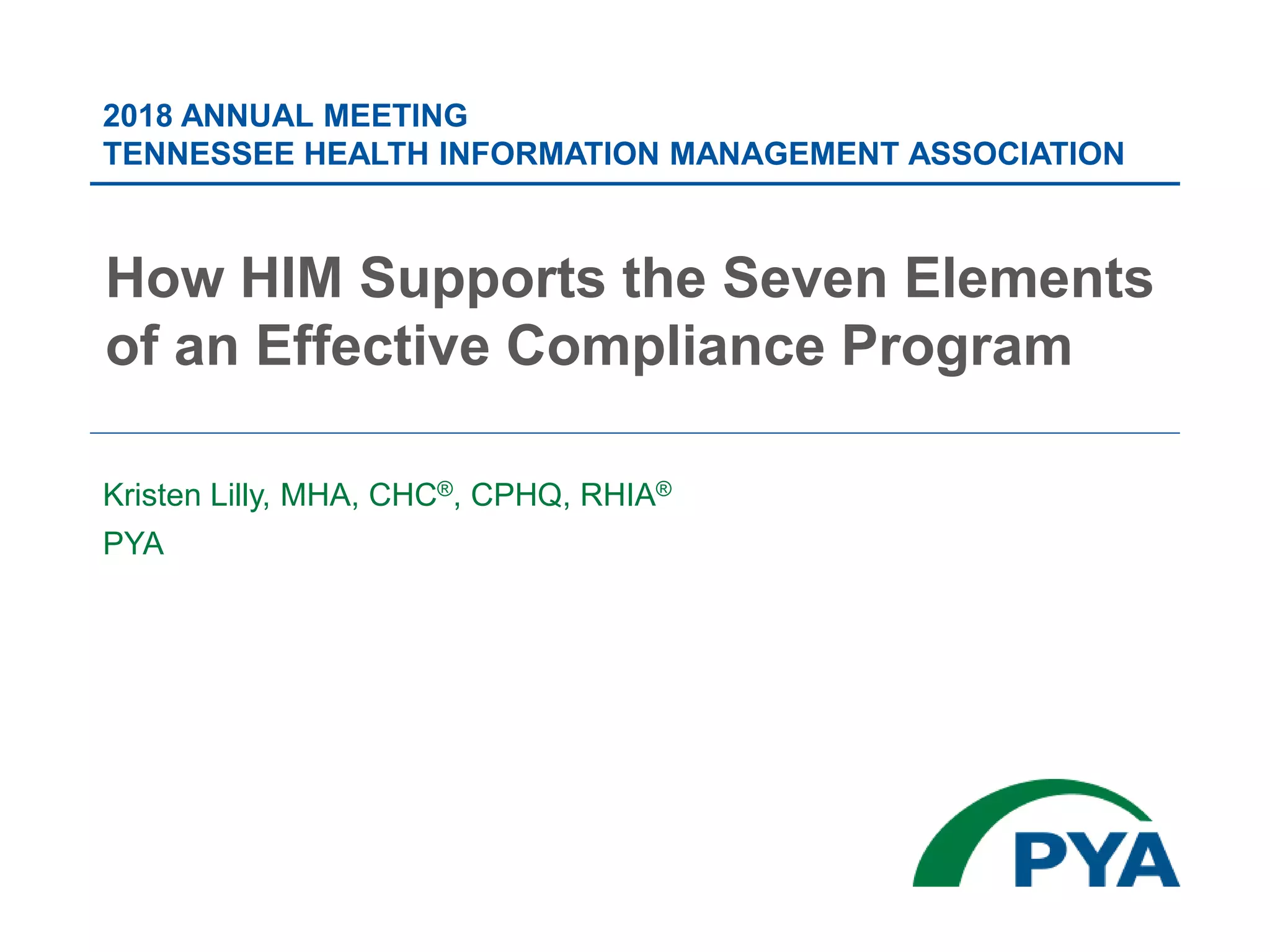 2018 ANNUAL MEETING
TENNESSEE HEALTH INFORMATION MANAGEMENT ASSOCIATION

How HIM Supports the Seven Elements of an Effective Compliance Program

Kristen Lilly, MHA, CHC®, CPHQ, RHIA®
PYA

PYA